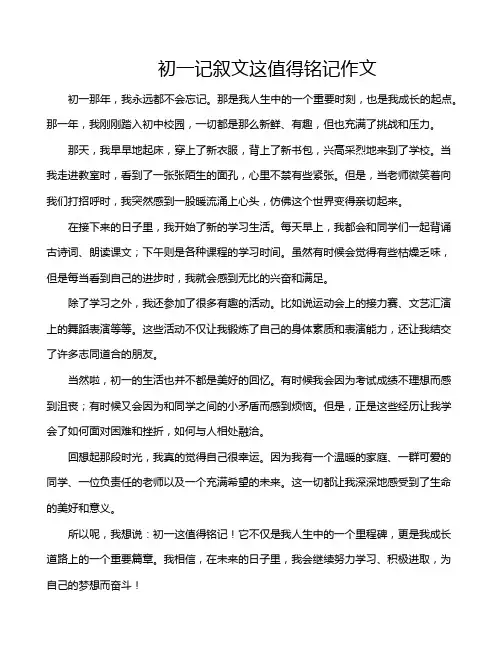 初一记叙文这值得铭记作文

初一那年，我永远都不会忘记。那是我人生中的一个重要时刻，也是我成长的起点。那一年，我刚刚踏入初中校园，一切都是那么新鲜、有趣，但也充满了挑战和压力。

那天，我早早地起床，穿上了新衣服，背上了新书包，兴高采烈地来到了学校。当我走进教室时，看到了一张张陌生的面孔，心里不禁有些紧张。但是，当老师微笑着向我们打招呼时，我突然感到一股暖流涌上心头，仿佛这个世界变得亲切起来。

在接下来的日子里，我开始了新的学习生活。每天早上，我都会和同学们一起背诵古诗词、朗读课文；下午则是各种课程的学习时间。虽然有时候会觉得有些枯燥乏味，但是每当看到自己的进步时，我就会感到无比的兴奋和满足。

除了学习之外，我还参加了很多有趣的活动。比如说运动会上的接力赛、文艺汇演上的舞蹈表演等等。这些活动不仅让我锻炼了自己的身体素质和表演能力，还让我结交了许多志同道合的朋友。

当然啦，初一的生活也并不都是美好的回忆。有时候我会因为考试成绩不理想而感到沮丧；有时候又会因为和同学之间的小矛盾而感到烦恼。但是，正是这些经历让我学会了如何面对困难和挫折，如何与人相处融洽。

回想起那段时光，我真的觉得自己很幸运。因为我有一个温暖的家庭、一群可爱的同学、一位负责任的老师以及一个充满希望的未来。这一切都让我深深地感受到了生命的美好和意义。

所以呢，我想说：初一这值得铭记！它不仅是我人生中的一个里程碑，更是我成长道路上的一个重要篇章。我相信，在未来的日子里，我会继续努力学习、积极进取，为自己的梦想而奋斗！